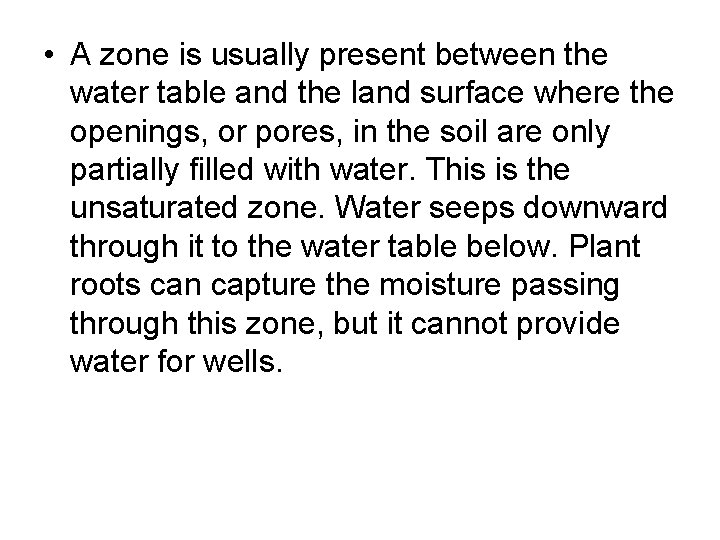 • A zone is usually present between the water table and the land surface where the openings, or pores, in the soil are only partially filled with water. This is the unsaturated zone. Water seeps downward through it to the water table below. Plant roots can capture the moisture passing through this zone, but it cannot provide water for wells.